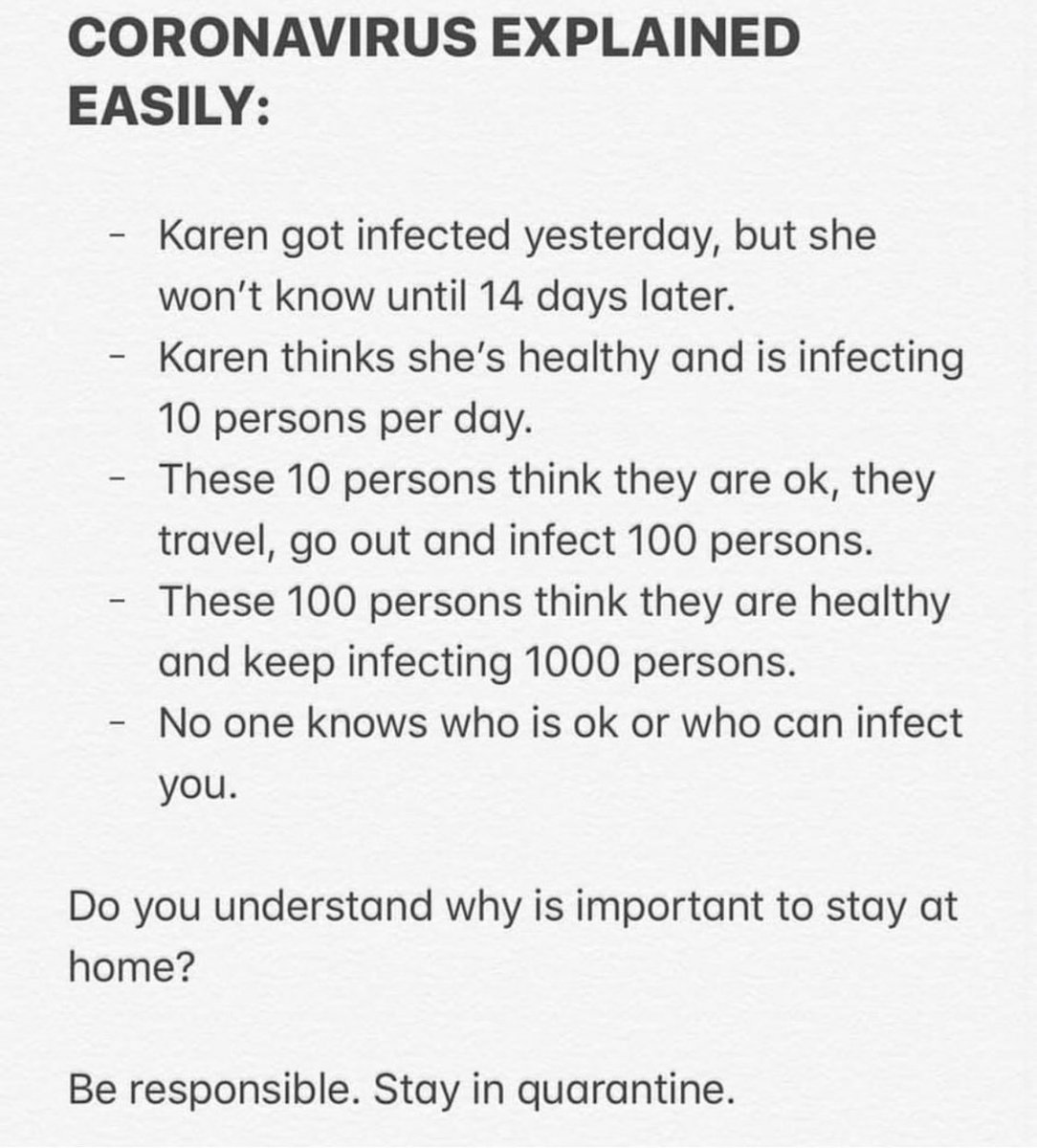 CORONAVIRUS EXPLAINED EASILY:

- Karen got infected yesterday, but she won't know until 14 days later.
- Karen thinks she's healthy and is infecting 10 persons per day.
- These 10 persons think they are ok, they travel, go out and infect 100 persons.
- These 100 persons think they are healthy and keep infecting 1000 persons.
- No one knows who is ok or who can infect you.

Do you understand why is important to stay at home?

Be responsible. Stay in quarantine.